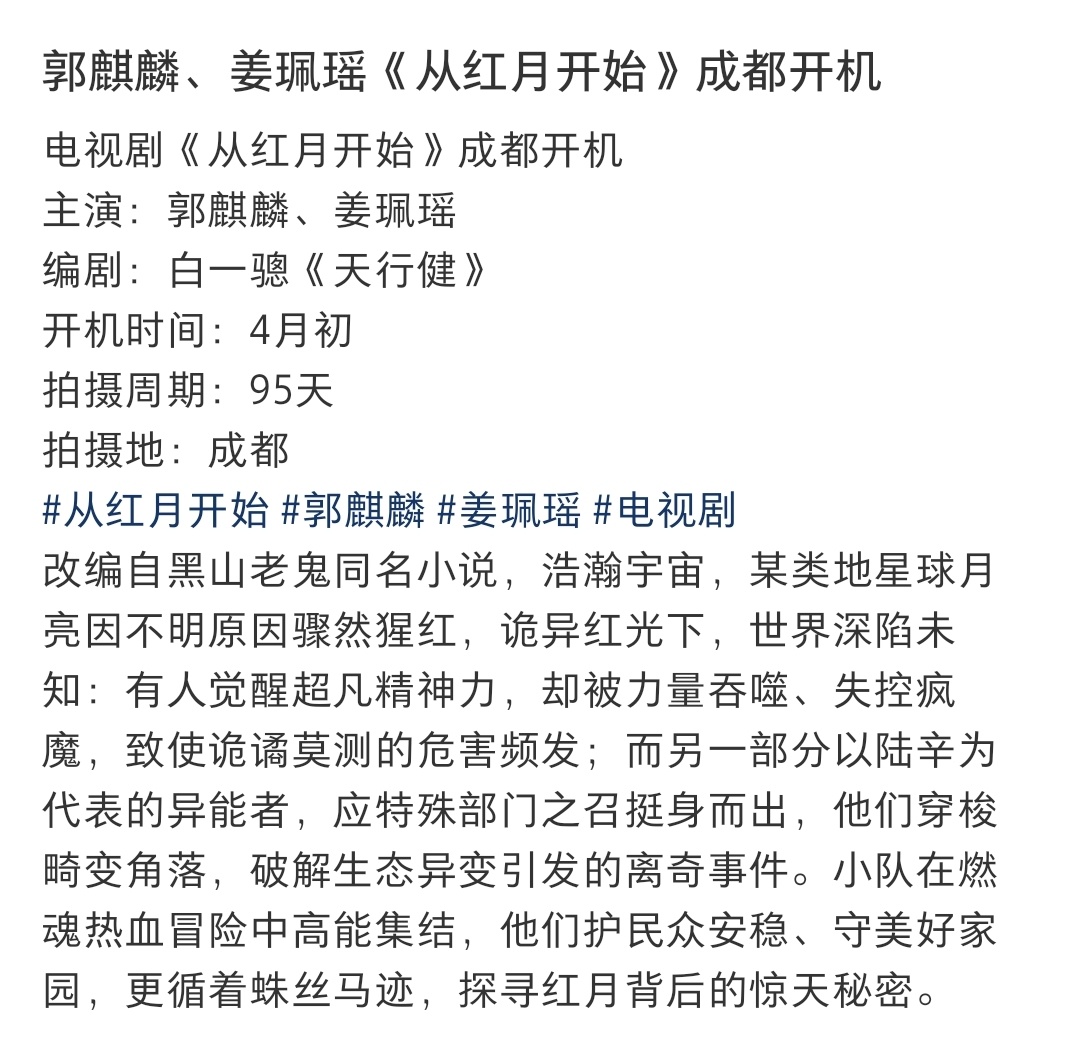 郭麒麟、姜珮瑶《从红月开始》成都开机

电视剧《从红月开始》成都开机
主演：郭麒麟、姜珮瑶
编剧：白一骢《天行健》
开机时间：4月初
拍摄周期：95天
拍摄地：成都
#从红月开始 #郭麒麟 #姜珮瑶 #电视剧
改编自黑山老鬼同名小说，浩瀚宇宙，某类地星球月亮因不明原因骤然猩红，诡异红光下，世界深陷未知：有人觉醒超凡精神力，却被力量吞噬、失控疯魔，致使诡谲莫测的危害频发；而另一部分以陆辛为代表的异能者，应特殊部门之召挺身而出，他们穿梭畸变角落，破解生态异变引发的离奇事件。小队在燃魂热血冒险中高能集结，他们护民众安稳、守美好家园，更循着蛛丝马迹，探寻红月背后的惊天秘密。